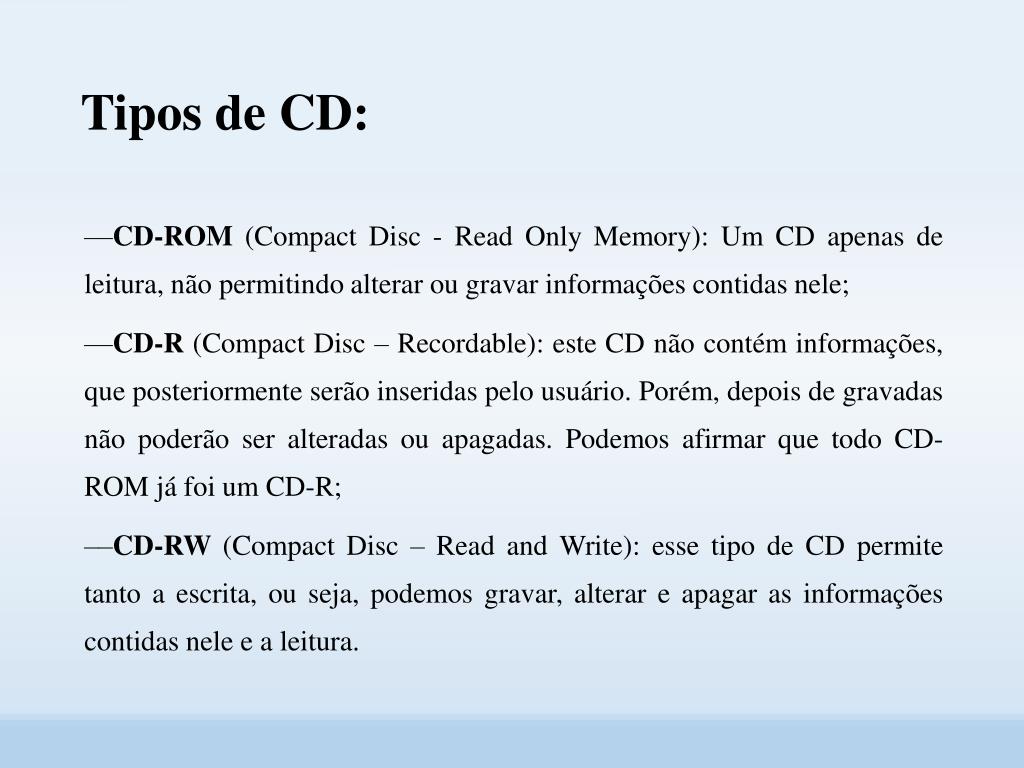 Tipos de CD:

—CD-ROM (Compact Disc - Read Only Memory): Um CD apenas de leitura, não permitindo alterar ou gravar informações contidas nele;

—CD-R (Compact Disc – Recordable): este CD não contém informações, que posteriormente serão inseridas pelo usuário. Porém, depois de gravadas não poderão ser alteradas ou apagadas. Podemos afirmar que todo CD-ROM já foi um CD-R;

—CD-RW (Compact Disc – Read and Write): esse tipo de CD permite tanto a escrita, ou seja, podemos gravar, alterar e apagar as informações contidas nele e a leitura.